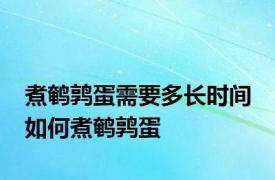 煮鹌鹑蛋需要多长时间
如何煮鹌鹑蛋